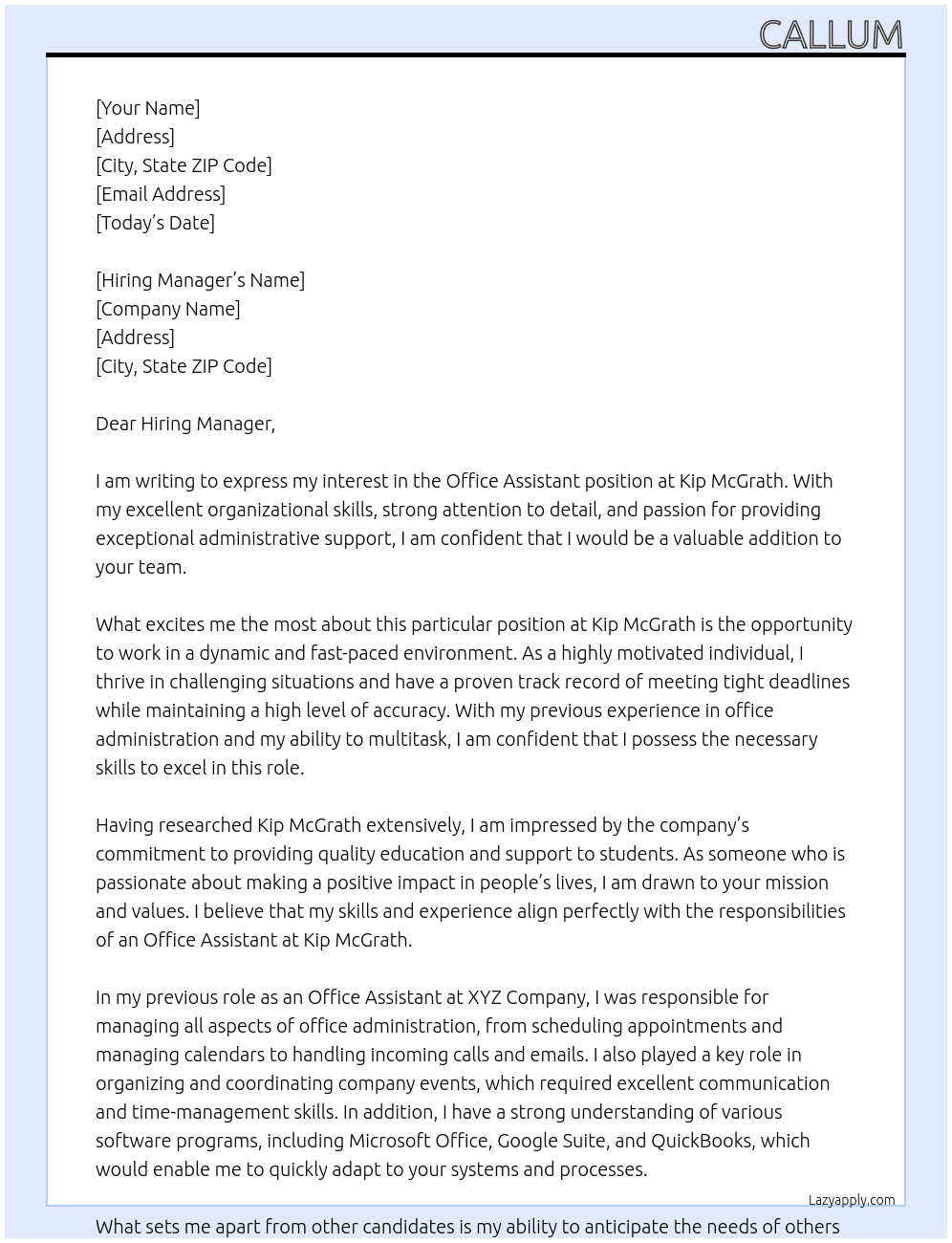 CALLUM

[Your Name]
[Address]
[City, State ZIP Code]
[Email Address]
[Today's Date]

[Hiring Manager's Name]
[Company Name]
[Address]
[City, State ZIP Code]

Dear Hiring Manager,

I am writing to express my interest in the Office Assistant position at Kip McGrath. With my excellent organizational skills, strong attention to detail, and passion for providing exceptional administrative support, I am confident that I would be a valuable addition to your team.

What excites me the most about this particular position at Kip McGrath is the opportunity to work in a dynamic and fast-paced environment. As a highly motivated individual, I thrive in challenging situations and have a proven track record of meeting tight deadlines while maintaining a high level of accuracy. With my previous experience in office administration and my ability to multitask, I am confident that I possess the necessary skills to excel in this role.

Having researched Kip McGrath extensively, I am impressed by the company's commitment to providing quality education and support to students. As someone who is passionate about making a positive impact in people's lives, I am drawn to your mission and values. I believe that my skills and experience align perfectly with the responsibilities of an Office Assistant at Kip McGrath.

In my previous role as an Office Assistant at XYZ Company, I was responsible for managing all aspects of office administration, from scheduling appointments and managing calendars to handling incoming calls and emails. I also played a key role in organizing and coordinating company events, which required excellent communication and time-management skills. In addition, I have a strong understanding of various software programs, including Microsoft Office, Google Suite, and QuickBooks, which would enable me to quickly adapt to your systems and processes.

Lazyapply.com

What sets me apart from other candidates is my ability to anticipate the needs of others